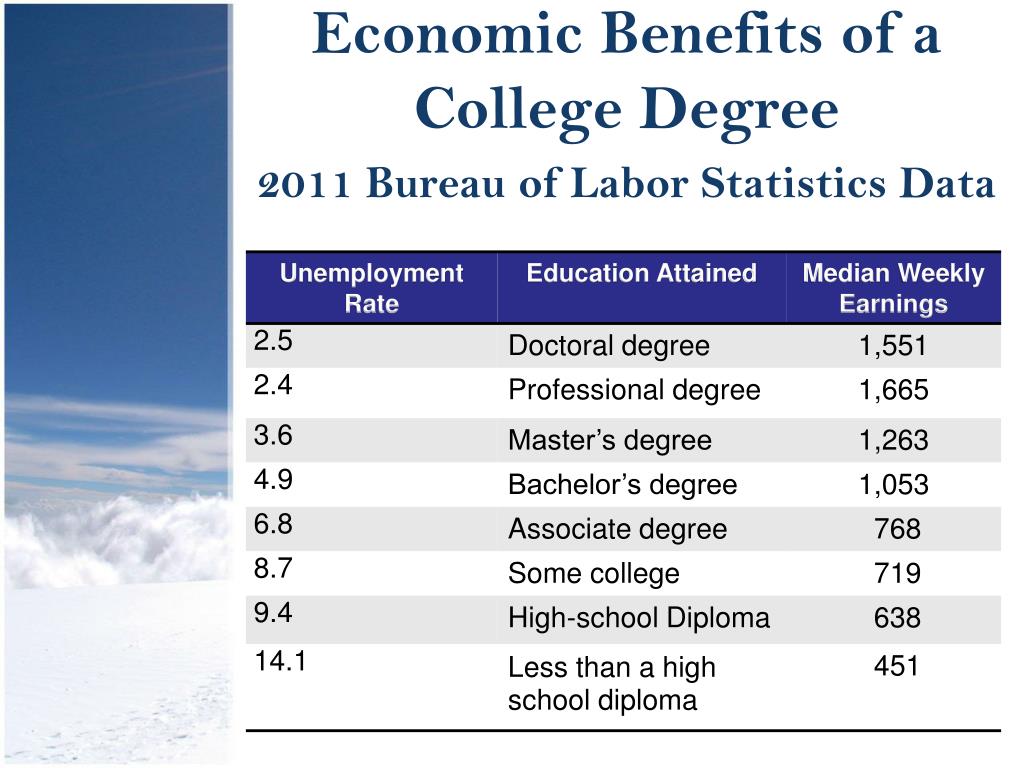 Economic Benefits of a College Degree

2011 Bureau of Labor Statistics Data

| Unemployment Rate | Education Attained | Median Weekly Earnings |
|---|---|---|
| 2.5 | Doctoral degree | 1,551 |
| 2.4 | Professional degree | 1,665 |
| 3.6 | Master’s degree | 1,263 |
| 4.9 | Bachelor’s degree | 1,053 |
| 6.8 | Associate degree | 768 |
| 8.7 | Some college | 719 |
| 9.4 | High-school Diploma | 638 |
| 14.1 | Less than a high school diploma | 451 |